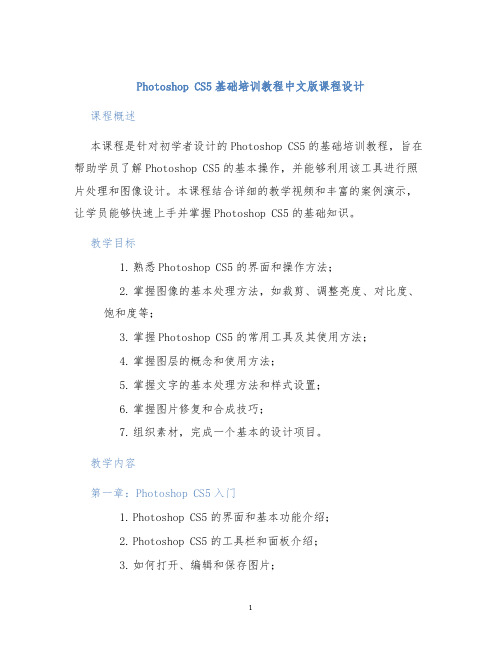 Photoshop CS5基础培训教程中文版课程设计

课程概述

本课程是针对初学者设计的Photoshop CS5的基础培训教程，旨在帮助学员了解Photoshop CS5的基本操作，并能够利用该工具进行照片处理和图像设计。本课程结合详细的教学视频和丰富的案例演示，让学员能够快速上手并掌握Photoshop CS5的基础知识。

教学目标

1. 熟悉Photoshop CS5的界面和操作方法；

2. 掌握图像的基本处理方法，如裁剪、调整亮度、对比度、饱和度等；

3. 掌握Photoshop CS5的常用工具及其使用方法；

4. 掌握图层的概念和使用方法；

5. 掌握文字的基本处理方法和样式设置；

6. 掌握图片修复和合成技巧；

7. 组织素材，完成一个基本的设计项目。

教学内容

第一章：Photoshop CS5入门

1. Photoshop CS5的界面和基本功能介绍；

2. Photoshop CS5的工具栏和面板介绍；

3. 如何打开、编辑和保存图片；

1